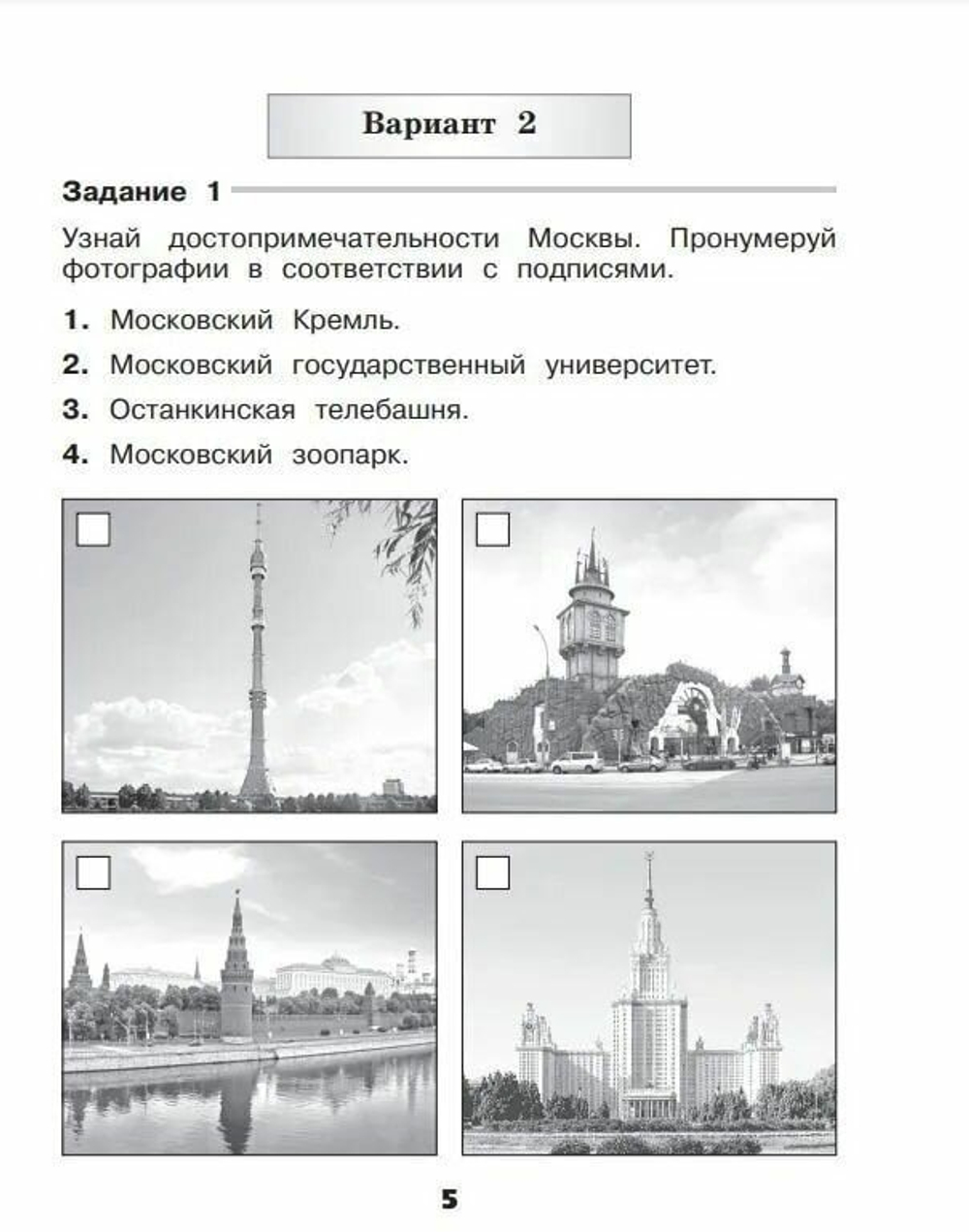 Вариант 2

Задание 1

Узнай достопримечательности Москвы. Пронумеруй фотографии в соответствии с подписями.

1. Московский Кремль.

2. Московский государственный университет.

3. Останкинская телебашня.

4. Московский зоопарк.

5